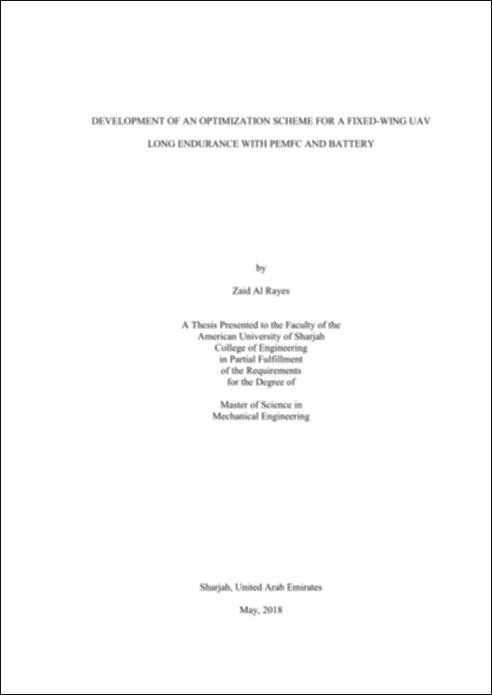 DEVELOPMENT OF AN OPTIMIZATION SCHEME FOR A FIXED-WING UAV

LONG ENDURANCE WITH PEMFC AND BATTERY

by

Zaid Al Rayes

A Thesis Presented to the Faculty of the
American University of Sharjah
College of Engineering
in Partial Fulfillment
of the Requirements
for the Degree of

Master of Science in
Mechanical Engineering

Sharjah, United Arab Emirates

May, 2018